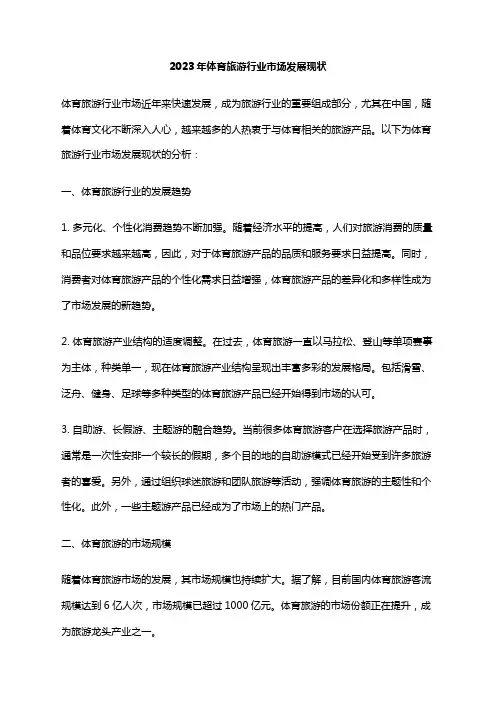 2023年体育旅游行业市场发展现状

体育旅游行业市场近年来快速发展，成为旅游行业的重要组成部分，尤其在中国，随着体育文化不断深入人心，越来越多的人热衷于与体育相关的旅游产品。以下为体育旅游行业市场发展现状的分析：

一、体育旅游行业的发展趋势

1. 多元化、个性化消费趋势不断加强。随着经济水平的提高，人们对旅游消费的质量和品位要求越来越高，因此，对于体育旅游产品的品质和服务要求日益提高。同时，消费者对体育旅游产品的个性化需求日益增强，体育旅游产品的差异化和多样性成为了市场发展的新趋势。

2. 体育旅游产业结构的适度调整。在过去，体育旅游一直以马拉松、登山等单项赛事为主体，种类单一，现在体育旅游产业结构呈现出丰富多彩的发展格局。包括滑雪、泛舟、健身、足球等多种类型的体育旅游产品已经开始得到市场的认可。

3. 自助游、长假游、主题游的融合趋势。当前很多体育旅游客户在选择旅游产品时，通常是一次性安排一个较长的假期，多个目的地的自助游模式已经开始受到许多旅游者的喜爱。另外，通过组织球迷旅游和团队旅游等活动，强调体育旅游的主题性和个性化。此外，一些主题游产品已经成为了市场上的热门产品。

二、体育旅游的市场规模

随着体育旅游市场的发展，其市场规模也持续扩大。据了解，目前国内体育旅游客流规模达到 6 亿人次，市场规模已超过 1000 亿元。体育旅游的市场份额正在提升，成为旅游龙头产业之一。